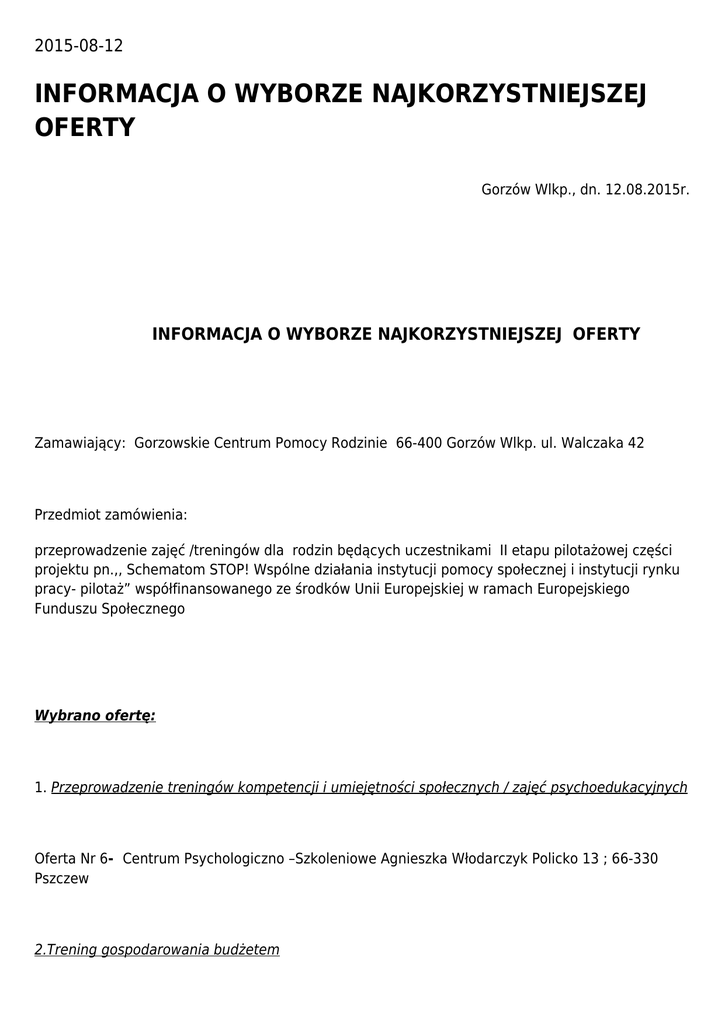 2015-08-12

INFORMACJA O WYBORZE NAJKORZYSTNIEJSZEJ OFERTY

Gorzów Wlkp., dn. 12.08.2015r.

INFORMACJA O WYBORZE NAJKORZYSTNIEJSZEJ OFERTY

Zamawiający: Gorzowskie Centrum Pomocy Rodzinie 66-400 Gorzów Wlkp. ul. Walczaka 42

Przedmiot zamówienia:

przeprowadzenie zajęć /treningów dla rodzin będących uczestnikami II etapu pilotażowej części projektu pn.,, Schematom STOP! Wspólne działania instytucji pomocy społecznej i instytucji rynku pracy- pilotaż” współfinansowanego ze środków Unii Europejskiej w ramach Europejskiego Funduszu Społecznego

Wybrano ofertę:

1. Przeprowadzenie treningów kompetencji i umiejętności społecznych / zajęć psychoedukacyjnych

Oferta Nr 6- Centrum Psychologiczno –Szkoleniowe Agnieszka Włodarczyk Policko 13 ; 66-330 Pszczew

2.Trening gospodarowania budżetem